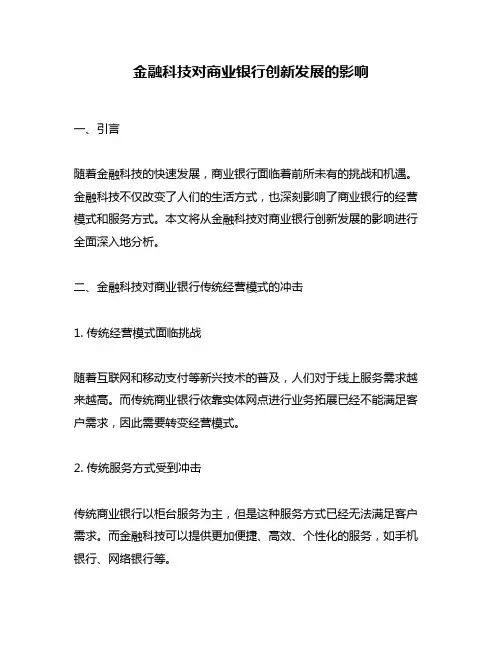 金融科技对商业银行创新发展的影响

一、引言

随着金融科技的快速发展，商业银行面临着前所未有的挑战和机遇。金融科技不仅改变了人们的生活方式，也深刻影响了商业银行的经营模式和服务方式。本文将从金融科技对商业银行创新发展的影响进行全面深入地分析。

二、金融科技对商业银行传统经营模式的冲击

1. 传统经营模式面临挑战

随着互联网和移动支付等新兴技术的普及，人们对于线上服务需求越来越高。而传统商业银行依靠实体网点进行业务拓展已经不能满足客户需求，因此需要转变经营模式。

2. 传统服务方式受到冲击

传统商业银行以柜台服务为主，但是这种服务方式已经无法满足客户需求。而金融科技可以提供更加便捷、高效、个性化的服务，如手机银行、网络银行等。